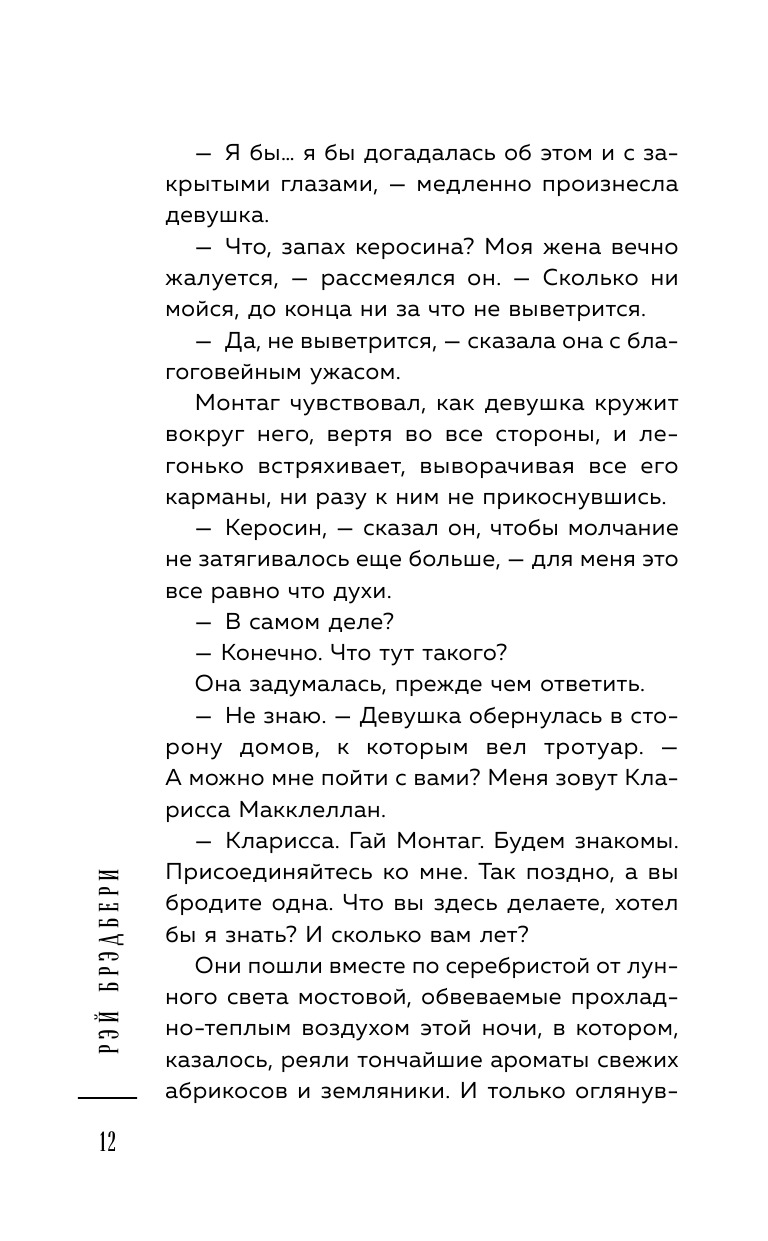 — Я бы... я бы догадалась об этом и с закрытыми глазами, — медленно произнесла девушка.

— Что, запах керосина? Моя жена вечно жалуется, — рассмеялся он. — Сколько ни мойся, до конца ни за что не выветрится.

— Да, не выветрится, — сказала она с благоговейным ужасом.

Монтаг чувствовал, как девушка кружит вокруг него, вертя во все стороны, и легонько встряхивает, выворачивая все его карманы, ни разу к ним не прикоснувшись.

— Керосин, — сказал он, чтобы молчание не затягивалось еще больше, — для меня это все равно что духи.

— В самом деле?

— Конечно. Что тут такого?

Она задумалась, прежде чем ответить.

— Не знаю. — Девушка обернулась в сторону домов, к которым вел тротуар. — А можно мне пойти с вами? Меня зовут Кларисса Макклеллан.

— Кларисса. Гай Монтаг. Будем знакомы. Присоединяйтесь ко мне. Так поздно, а вы бродите одна. Что вы здесь делаете, хотел бы я знать? И сколько вам лет?

Они пошли вместе по серебристой от лунного света мостовой, обвеваемые прохладно-теплым воздухом этой ночи, в котором, казалось, реяли тончайшие ароматы свежих абрикосов и земляники. И только оглянув-

РЭЙ БРЭДБЕРИ

12